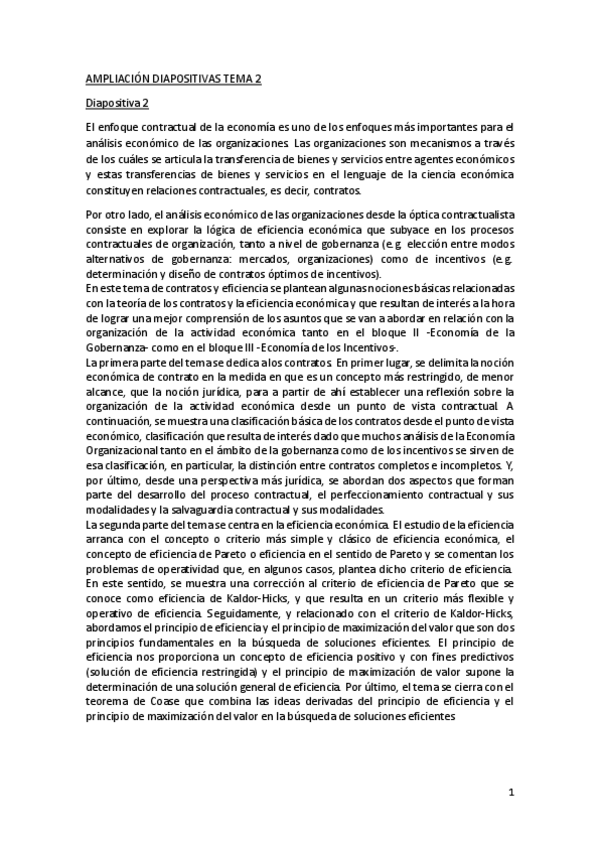 AMPLIACIÓN DIAPOSITIVAS TEMA 2

Diapositiva 2

El enfoque contractual de la economía es uno de los enfoques más importantes para el análisis económico de las organizaciones. Las organizaciones son mecanismos a través de los cuáles se articula la transferencia de bienes y servicios entre agentes económicos y estas transferencias de bienes y servicios en el lenguaje de la ciencia económica constituyen relaciones contractuales, es decir, contratos.

Por otro lado, el análisis económico de las organizaciones desde la óptica contractualista consiste en explorar la lógica de eficiencia económica que subyace en los procesos contractuales de organización, tanto a nivel de gobernanza (e.g. elección entre modos alternativos de gobernanza: mercados, organizaciones) como de incentivos (e.g. determinación y diseño de contratos óptimos de incentivos).
En este tema de contratos y eficiencia se plantean algunas nociones básicas relacionadas con la teoría de los contratos y la eficiencia económica y que resultan de interés a la hora de lograr una mejor comprensión de los asuntos que se van a abordar en relación con la organización de la actividad económica tanto en el bloque II -Economía de la Gobernanza- como en el bloque III -Economía de los Incentivos-.
La primera parte del tema se dedica a los contratos. En primer lugar, se delimita la noción económica de contrato en la medida en que es un concepto más restringido, de menor alcance, que la noción jurídica, para a partir de ahí establecer una reflexión sobre la organización de la actividad económica desde un punto de vista contractual. A continuación, se muestra una clasificación básica de los contratos desde el punto de vista económico, clasificación que resulta de interés dado que muchos análisis de la Economía Organizacional tanto en el ámbito de la gobernanza como de los incentivos se sirven de esa clasificación, en particular, la distinción entre contratos completos e incompletos. Y, por último, desde una perspectiva más jurídica, se abordan dos aspectos que forman parte del desarrollo del proceso contractual, el perfeccionamiento contractual y sus modalidades y la salvaguardia contractual y sus modalidades.
La segunda parte del tema se centra en la eficiencia económica. El estudio de la eficiencia arranca con el concepto o criterio más simple y clásico de eficiencia económica, el concepto de eficiencia de Pareto o eficiencia en el sentido de Pareto y se comentan los problemas de operatividad que, en algunos casos, plantea dicho criterio de eficiencia. En este sentido, se muestra una corrección al criterio de eficiencia de Pareto que se conoce como eficiencia de Kaldor-Hicks, y que resulta en un criterio más flexible y operativo de eficiencia. Seguidamente, y relacionado con el criterio de Kaldor-Hicks, abordamos el principio de eficiencia y el principio de maximización del valor que son dos principios fundamentales en la búsqueda de soluciones eficientes. El principio de eficiencia nos proporciona un concepto de eficiencia positivo y con fines predictivos (solución de eficiencia restringida) y el principio de maximización de valor supone la determinación de una solución general de eficiencia. Por último, el tema se cierra con el teorema de Coase que combina las ideas derivadas del principio de eficiencia y el principio de maximización del valor en la búsqueda de soluciones eficientes

1